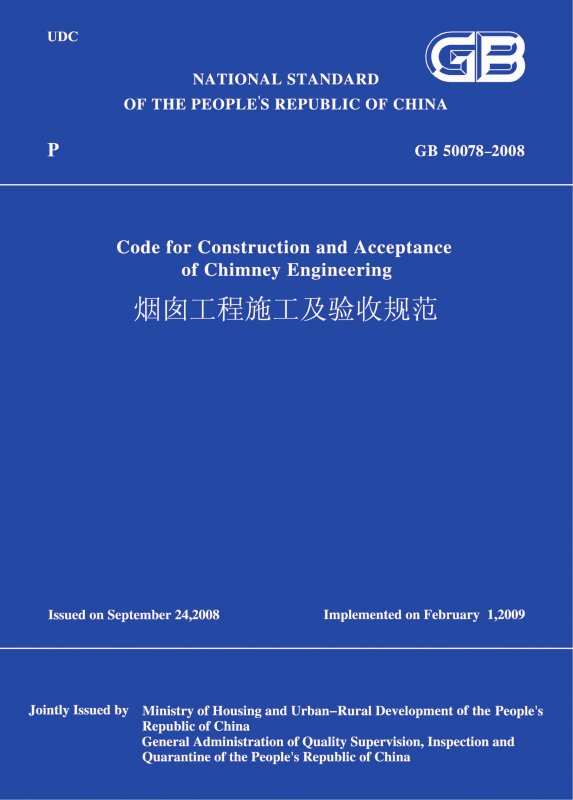 UDC

GB

NATIONAL STANDARD
OF THE PEOPLE'S REPUBLIC OF CHINA

P

GB 50078–2008

Code for Construction and Acceptance of Chimney Engineering
烟囱工程施工及验收规范

Issued on September 24,2008

Implemented on February 1,2009

Jointly Issued by Ministry of Housing and Urban–Rural Development of the People's Republic of China
General Administration of Quality Supervision, Inspection and Quarantine of the People's Republic of China